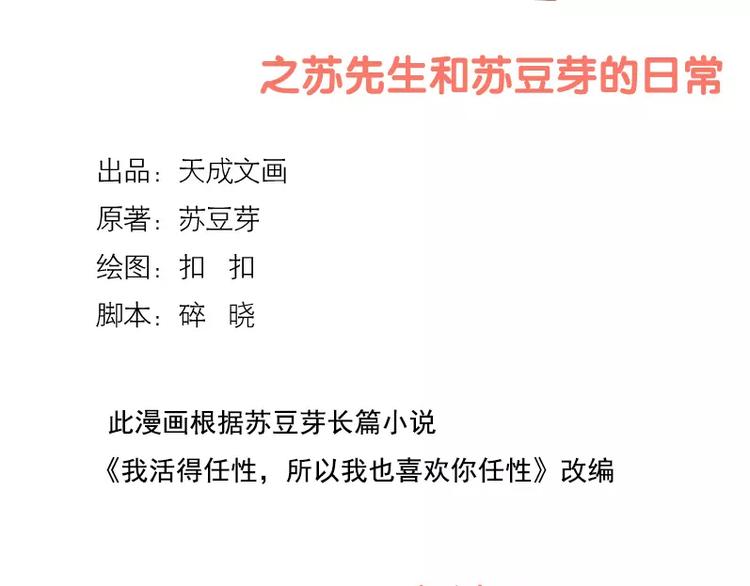 之苏先生和苏豆芽的日常

出品：天成文画
原著：苏豆芽
绘图：扣　扣
脚本：碎　晓

此漫画根据苏豆芽长篇小说
《我活得任性，所以我也喜欢你任性》改编